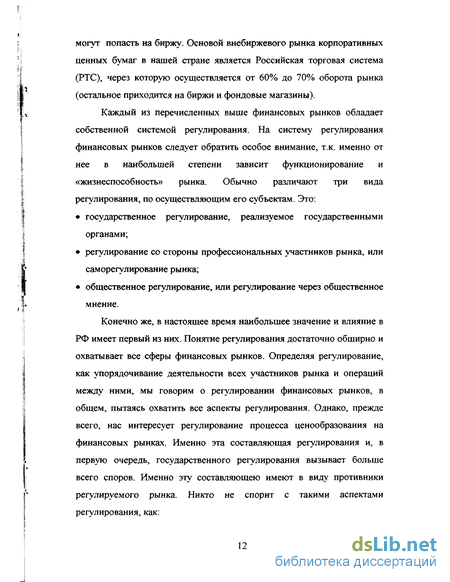 могут попасть на биржу. Основой внебиржевого рынка корпоративных ценных бумаг в нашей стране является Российская торговая система (РТС), через которую осуществляется от 60% до 70% оборота рынка (остальное приходится на биржи и фондовые магазины).

Каждый из перечисленных выше финансовых рынков обладает собственной системой регулирования. На систему регулирования финансовых рынков следует обратить особое внимание, т.к. именно от нее в наибольшей степени зависит функционирование и «жизнеспособность» рынка. Обычно различают три вида регулирования, по осуществляющим его субъектам. Это:

• государственное регулирование, реализуемое государственными органами;

• регулирование со стороны профессиональных участников рынка, или саморегулирование рынка;

• общественное регулирование, или регулирование через общественное мнение.

Конечно же, в настоящее время наибольшее значение и влияние в РФ имеет первый из них. Понятие регулирования достаточно обширно и охватывает все сферы финансовых рынков. Определяя регулирование, как упорядочивание деятельности всех участников рынка и операций между ними, мы говорим о регулировании финансовых рынков, в общем, пытаясь охватить все аспекты регулирования. Однако, прежде всего, нас интересует регулирование процесса ценообразования на финансовых рынках. Именно эта составляющая регулирования и, в первую очередь, государственного регулирования вызывает больше всего споров. Именно эту составляющею имеют в виду противники регулируемого рынка. Никто не спорит с такими аспектами регулирования, как:

12

dsLib.net
библиотека диссертаций